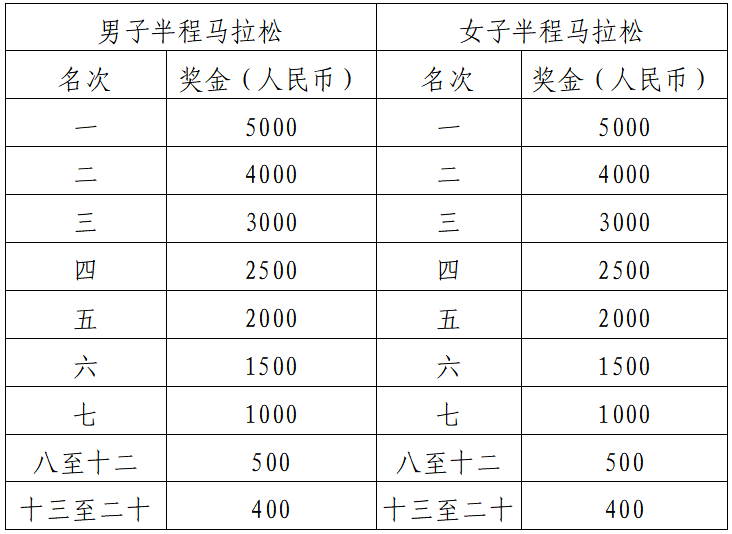 | 男子半程马拉松 | | 女子半程马拉松 | |
|---|---|---|---|
| 名次 | 奖金（人民币） | 名次 | 奖金（人民币） |
| 一 | 5000 | 一 | 5000 |
| 二 | 4000 | 二 | 4000 |
| 三 | 3000 | 三 | 3000 |
| 四 | 2500 | 四 | 2500 |
| 五 | 2000 | 五 | 2000 |
| 六 | 1500 | 六 | 1500 |
| 七 | 1000 | 七 | 1000 |
| 八至十二 | 500 | 八至十二 | 500 |
| 十三至二十 | 400 | 十三至二十 | 400 |